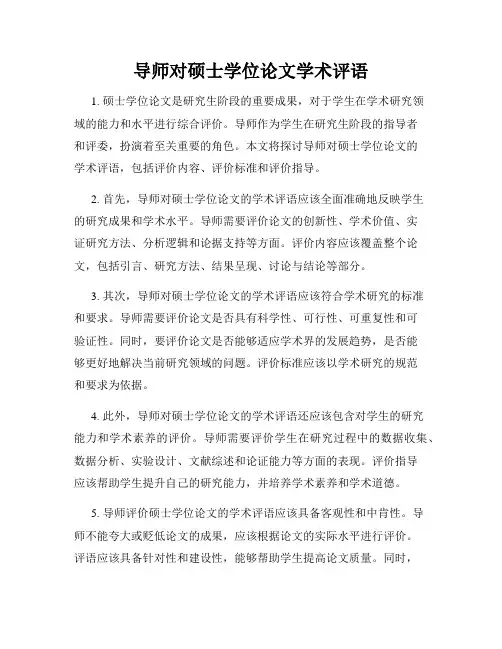 导师对硕士学位论文学术评语

1. 硕士学位论文是研究生阶段的重要成果，对于学生在学术研究领域的能力和水平进行综合评价。导师作为学生在研究生阶段的指导者和评委，扮演着至关重要的角色。本文将探讨导师对硕士学位论文的学术评语，包括评价内容、评价标准和评价指导。

2. 首先，导师对硕士学位论文的学术评语应该全面准确地反映学生的研究成果和学术水平。导师需要评价论文的创新性、学术价值、实证研究方法、分析逻辑和论据支持等方面。评价内容应该覆盖整个论文，包括引言、研究方法、结果呈现、讨论与结论等部分。

3. 其次，导师对硕士学位论文的学术评语应该符合学术研究的标准和要求。导师需要评价论文是否具有科学性、可行性、可重复性和可验证性。同时，要评价论文是否能够适应学术界的发展趋势，是否能够更好地解决当前研究领域的问题。评价标准应该以学术研究的规范和要求为依据。

4. 此外，导师对硕士学位论文的学术评语还应该包含对学生的研究能力和学术素养的评价。导师需要评价学生在研究过程中的数据收集、数据分析、实验设计、文献综述和论证能力等方面的表现。评价指导应该帮助学生提升自己的研究能力，并培养学术素养和学术道德。

5. 导师评价硕士学位论文的学术评语应该具备客观性和中肯性。导师不能夸大或贬低论文的成果，应该根据论文的实际水平进行评价。评语应该具备针对性和建设性，能够帮助学生提高论文质量。同时，